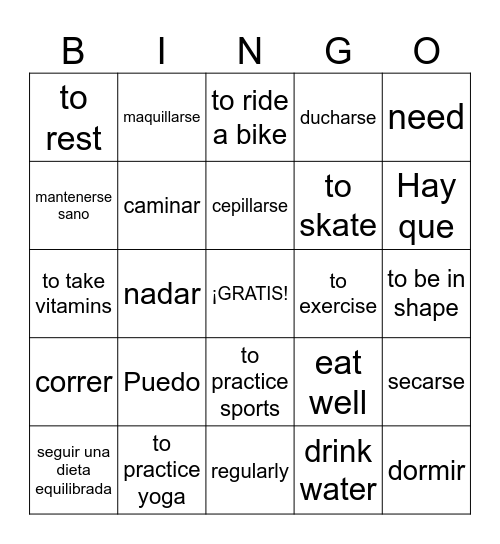 | B | I | N | G | O |
|---|---|---|---|---|
| to rest | maquillarse | to ride a bike | ducharse | need |
| mantenerse sano | caminar | cepillarse | to skate | Hay que |
| to take vitamins | nadar | ¡GRATIS! | to exercise | to be in shape |
| correr | Puedo | to practice sports | eat well | secarse |
| seguir una dieta equilibrada | to practice yoga | regularly | drink water | dormir |